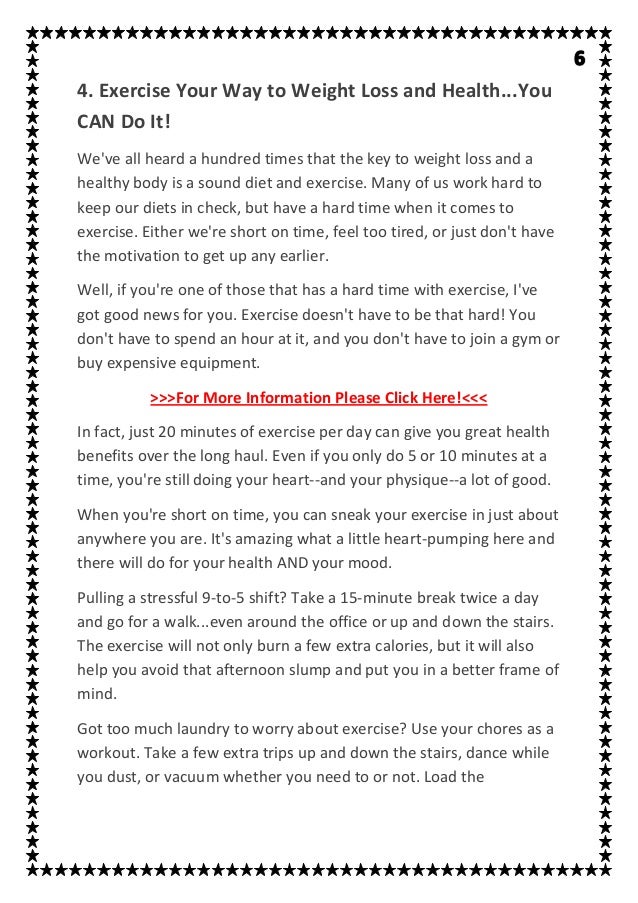 6

4. Exercise Your Way to Weight Loss and Health...You CAN Do It!

We've all heard a hundred times that the key to weight loss and a healthy body is a sound diet and exercise. Many of us work hard to keep our diets in check, but have a hard time when it comes to exercise. Either we're short on time, feel too tired, or just don't have the motivation to get up any earlier.

Well, if you're one of those that has a hard time with exercise, I've got good news for you. Exercise doesn't have to be that hard! You don't have to spend an hour at it, and you don't have to join a gym or buy expensive equipment.

>>>For More Information Please Click Here!<<<

In fact, just 20 minutes of exercise per day can give you great health benefits over the long haul. Even if you only do 5 or 10 minutes at a time, you're still doing your heart--and your physique--a lot of good.

When you're short on time, you can sneak your exercise in just about anywhere you are. It's amazing what a little heart-pumping here and there will do for your health AND your mood.

Pulling a stressful 9-to-5 shift? Take a 15-minute break twice a day and go for a walk...even around the office or up and down the stairs. The exercise will not only burn a few extra calories, but it will also help you avoid that afternoon slump and put you in a better frame of mind.

Got too much laundry to worry about exercise? Use your chores as a workout. Take a few extra trips up and down the stairs, dance while you dust, or vacuum whether you need to or not. Load the